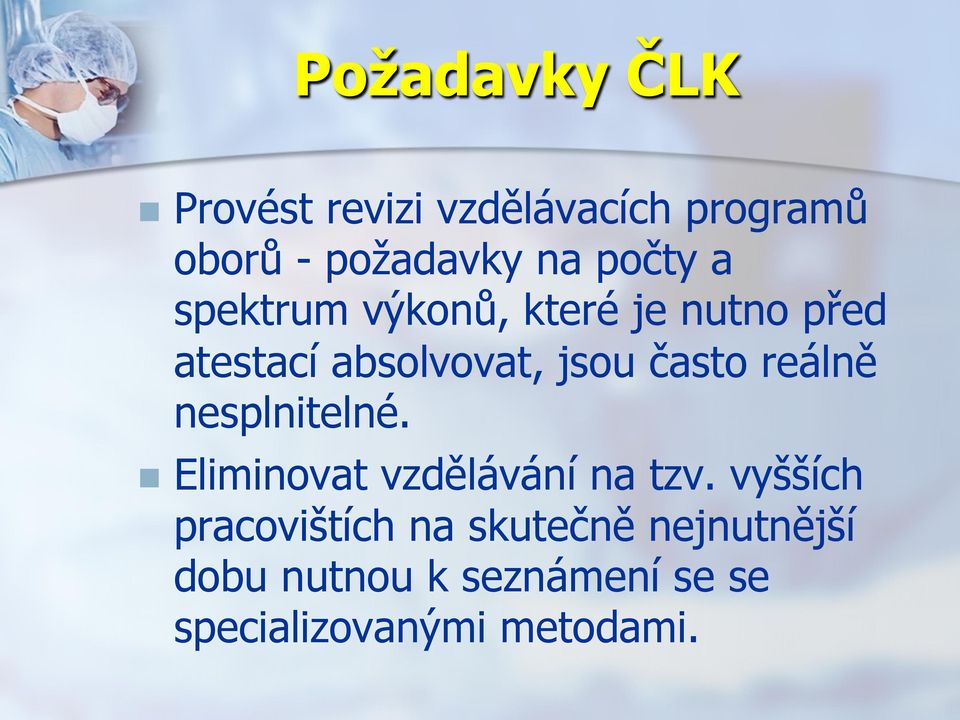 Požadavky ČLK

Provést revizi vzdělávacích programů oborů - požadavky na počty a spektrum výkonů, které je nutno před atestací absolvovat, jsou často reálně nesplnitelné.

Eliminovat vzdělávání na tzv. vyšších pracovištích na skutečně nejnutnější dobu nutnou k seznámení se se specializovanými metodami.